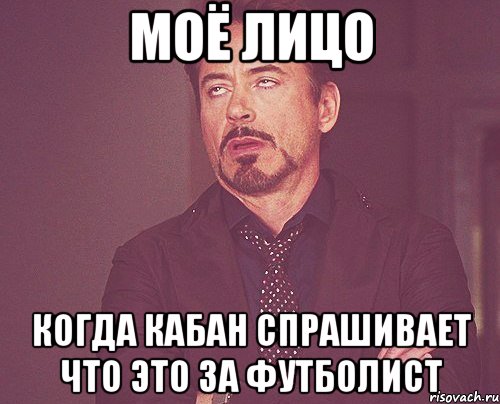 МОЁ ЛИЦО

КОГДА КАБАН СПРАШИВАЕТ ЧТО ЭТО ЗА ФУТБОЛИСТ

risovach.ru